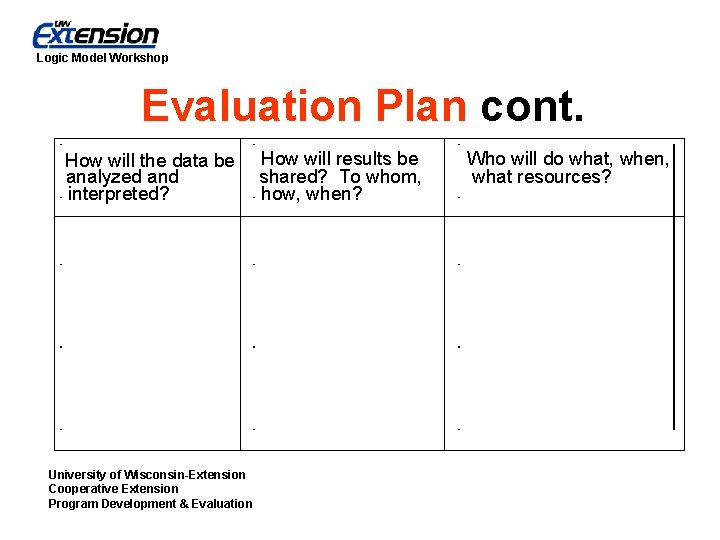 UW Extension
Logic Model Workshop

Evaluation Plan cont.

| How will the data be analyzed and interpreted? | How will results be shared? To whom, how, when? | Who will do what, when, what resources? |
|---|---|---|
| | | |

University of Wisconsin-Extension
Cooperative Extension
Program Development & Evaluation